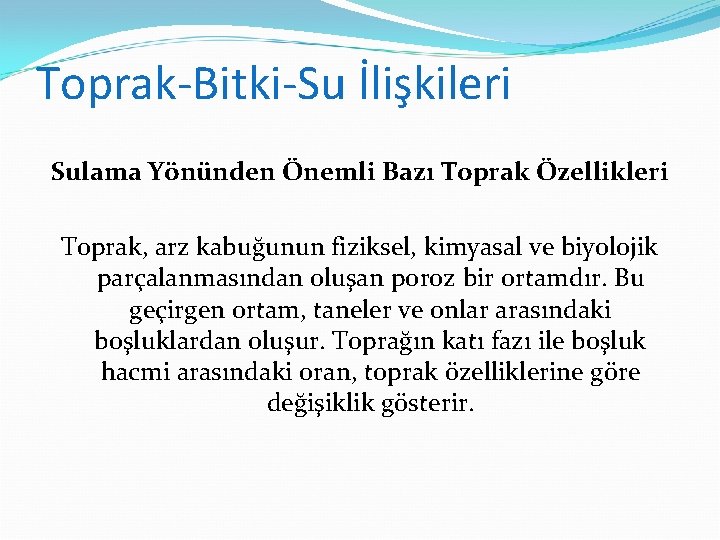 Toprak-Bitki-Su İlişkileri

Sulama Yönünden Önemli Bazı Toprak Özellikleri

Toprak, arz kabuğunun fiziksel, kimyasal ve biyolojik parçalanmasından oluşan poroz bir ortamdır. Bu geçirgen ortam, taneler ve onlar arasındaki boşluklardan oluşur. Toprağın katı fazı ile boşluk hacmi arasındaki oran, toprak özelliklerine göre değişiklik gösterir.